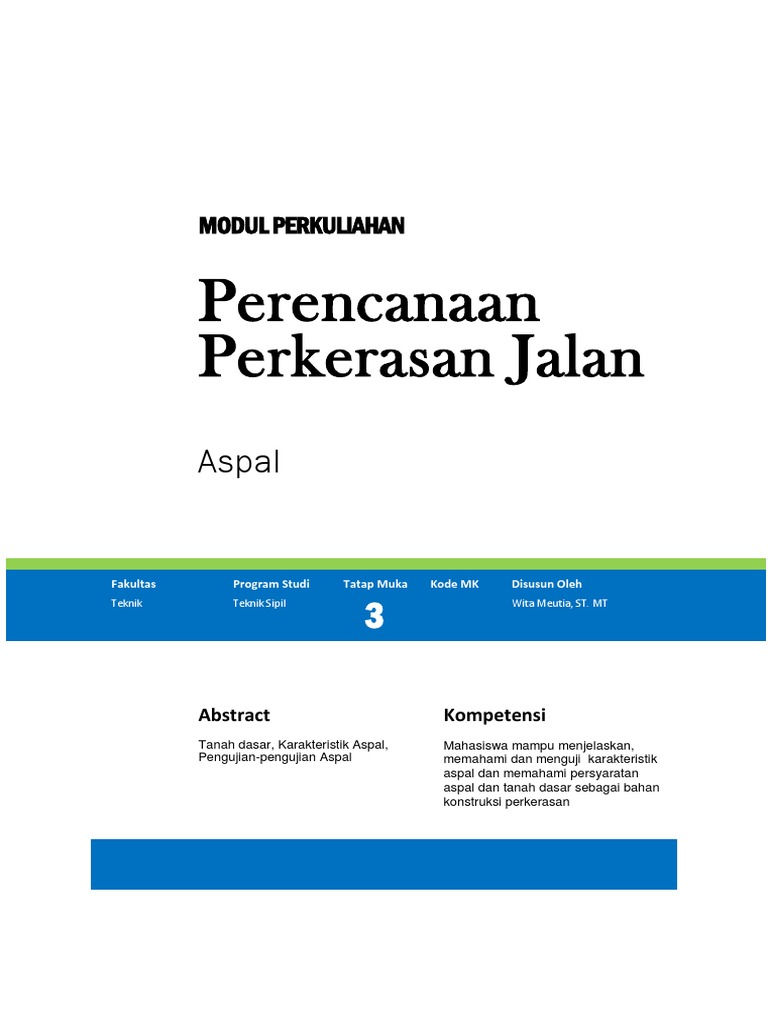 MODUL PERKULIAHAN

Perencanaan Perkerasan Jalan

Aspal

| Fakultas | Program Studi | Tatap Muka | Kode MK | Disusun Oleh |
|---|---|---|---|---|
| Teknik | Teknik Sipil | 3 | | Wita Meutia, ST. MT |

Abstract

Tanah dasar, Karakteristik Aspal, Pengujian-pengujian Aspal

Kompetensi

Mahasiswa mampu menjelaskan, memahami dan menguji karakteristik aspal dan memahami persyaratan aspal dan tanah dasar sebagai bahan konstruksi perkerasan